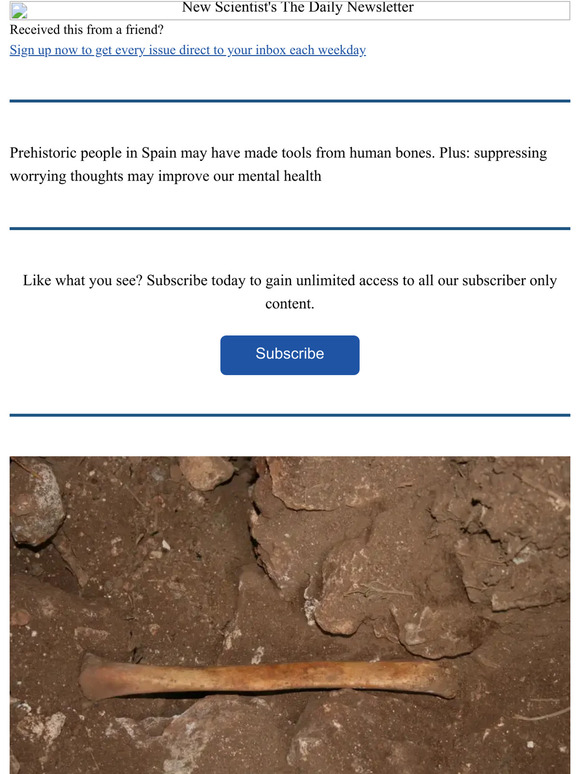 New Scientist's The Daily Newsletter

Received this from a friend?
Sign up now to get every issue direct to your inbox each weekday

Prehistoric people in Spain may have made tools from human bones. Plus: suppressing worrying thoughts may improve our mental health

Like what you see? Subscribe today to gain unlimited access to all our subscriber only content.

Subscribe